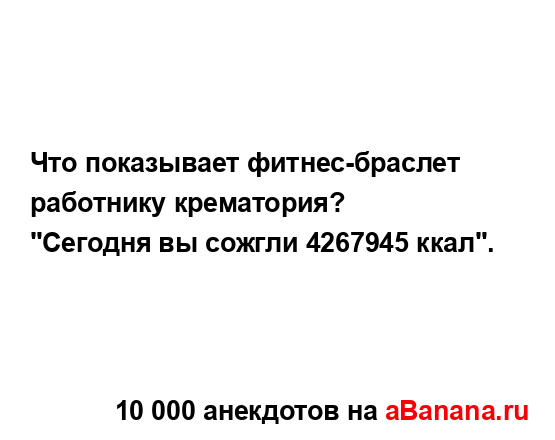 Что показывает фитнес-браслет работнику крематория?
"Сегодня вы сожгли 4267945 ккал".

10 000 анекдотов на aBanana.ru